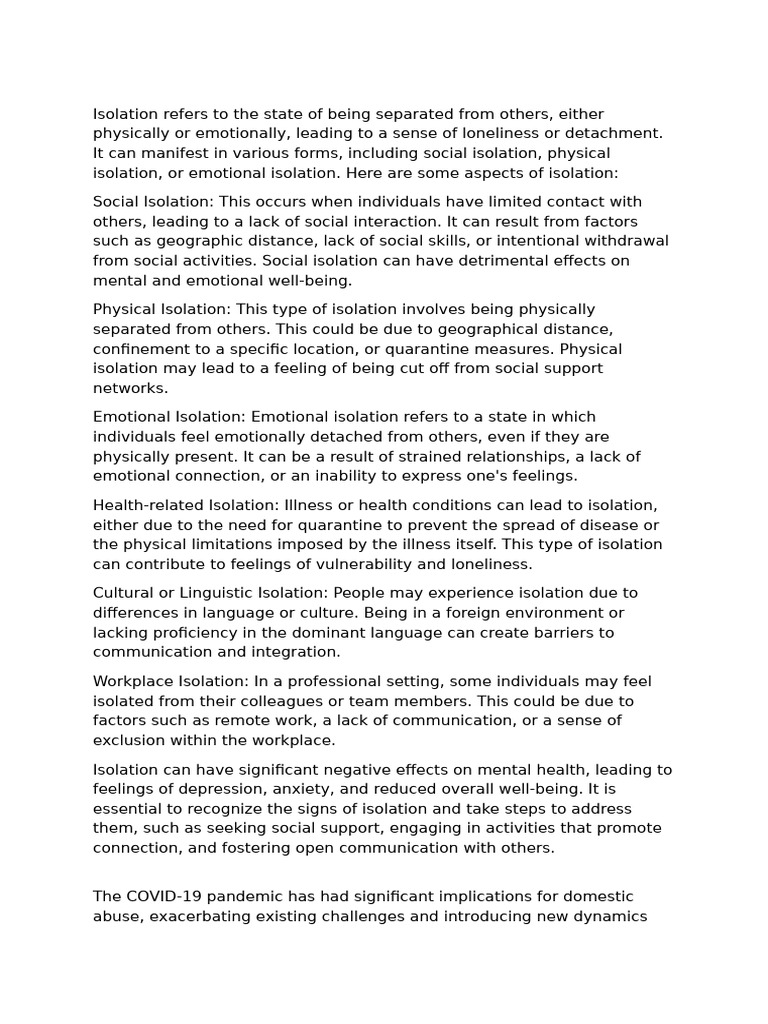 Isolation refers to the state of being separated from others, either physically or emotionally, leading to a sense of loneliness or detachment. It can manifest in various forms, including social isolation, physical isolation, or emotional isolation. Here are some aspects of isolation:

Social Isolation: This occurs when individuals have limited contact with others, leading to a lack of social interaction. It can result from factors such as geographic distance, lack of social skills, or intentional withdrawal from social activities. Social isolation can have detrimental effects on mental and emotional well-being.

Physical Isolation: This type of isolation involves being physically separated from others. This could be due to geographical distance, confinement to a specific location, or quarantine measures. Physical isolation may lead to a feeling of being cut off from social support networks.

Emotional Isolation: Emotional isolation refers to a state in which individuals feel emotionally detached from others, even if they are physically present. It can be a result of strained relationships, a lack of emotional connection, or an inability to express one's feelings.

Health-related Isolation: Illness or health conditions can lead to isolation, either due to the need for quarantine to prevent the spread of disease or the physical limitations imposed by the illness itself. This type of isolation can contribute to feelings of vulnerability and loneliness.

Cultural or Linguistic Isolation: People may experience isolation due to differences in language or culture. Being in a foreign environment or lacking proficiency in the dominant language can create barriers to communication and integration.

Workplace Isolation: In a professional setting, some individuals may feel isolated from their colleagues or team members. This could be due to factors such as remote work, a lack of communication, or a sense of exclusion within the workplace.

Isolation can have significant negative effects on mental health, leading to feelings of depression, anxiety, and reduced overall well-being. It is essential to recognize the signs of isolation and take steps to address them, such as seeking social support, engaging in activities that promote connection, and fostering open communication with others.

The COVID-19 pandemic has had significant implications for domestic abuse, exacerbating existing challenges and introducing new dynamics